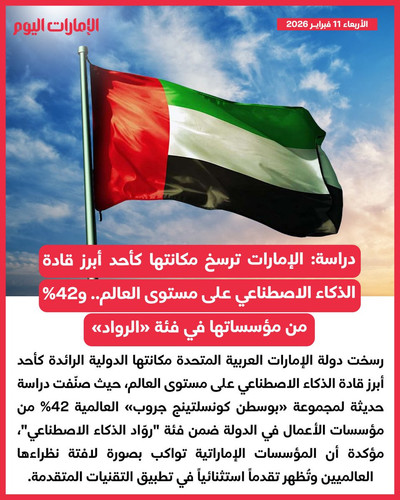 الإمارات اليوم

الأربعاء 11 فبراير 2026

دراسة: الإمارات ترسخ مكانتها كأحد أبرز قادة الذكاء الاصطناعي على مستوى العالم.. و42% من مؤسساتها في فئة «الرواد»

رسخت دولة الإمارات العربية المتحدة مكانتها الدولية الرائدة كأحد أبرز قادة الذكاء الاصطناعي على مستوى العالم، حيث صنّفت دراسة حديثة لمجموعة «بوسطن كونسلتينج جروب» العالمية 42% من مؤسسات الأعمال في الدولة ضمن فئة "روّاد الذكاء الاصطناعي"، مؤكدة أن المؤسسات الإماراتية تواكب بصورة لافتة نظراءها العالميين وتُظهر تقدماً استثنائياً في تطبيق التقنيات المتقدمة.